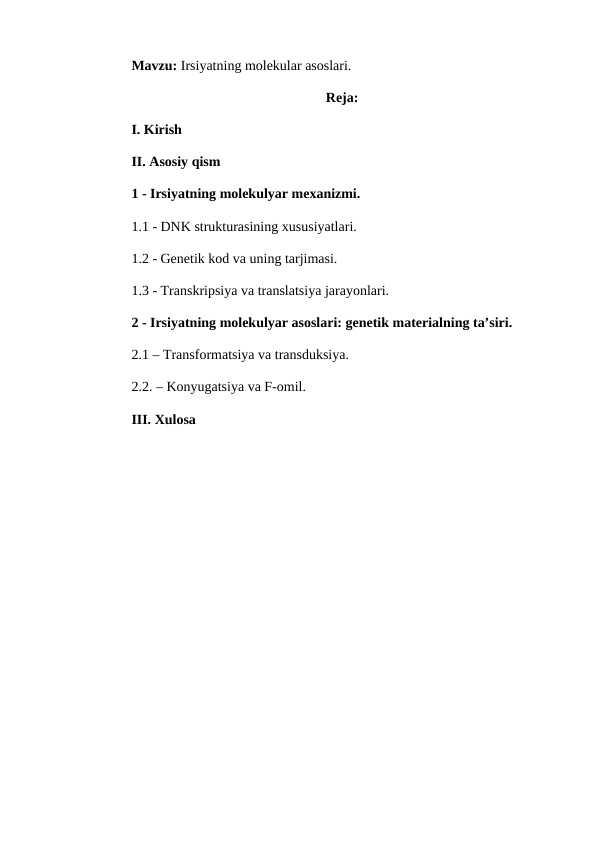 Mavzu: Irsiyatning molekular asoslari.

Reja:

I. Kirish

II. Asosiy qism

1 - Irsiyatning molekulyar mexanizmi.

1.1 - DNK strukturasining xususiyatlari.

1.2 - Genetik kod va uning tarjimasi.

1.3 - Transkripsiya va translatsiya jarayonlari.

2 - Irsiyatning molekulyar asoslari: genetik materialning ta’siri.

2.1 – Transformatsiya va transduksiya.

2.2. – Konyugatsiya va F-omil.

III. Xulosa